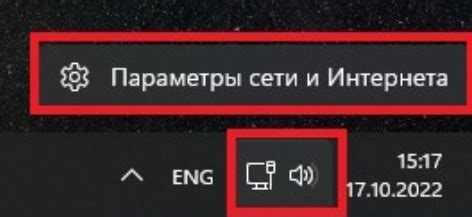 Параметры сети и Интернета

ENG

15:17
17.10.2022